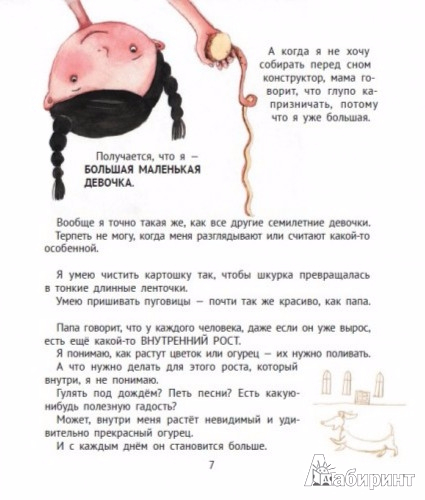 А когда я не хочу собирать перед сном конструктор, мама говорит, что глупо капризничать, потому что я уже большая.

Получается, что я — БОЛЬШАЯ МАЛЕНЬКАЯ ДЕВОЧКА.

Вообще я точно такая же, как все другие семилетние девочки.
Терпеть не могу, когда меня разглядывают или считают какой-то особенной.

Я умею чистить картошку так, чтобы шкурка превращалась в тонкие длинные ленточки.
Умею пришивать пуговицы — почти так же красиво, как папа.

Папа говорит, что у каждого человека, даже если он уже вырос, есть ещё какой-то ВНУТРЕННИЙ РОСТ.
Я понимаю, как растут цветок или огурец — их нужно поливать.
А что нужно делать для этого роста, который внутри, я не понимаю.
Гулять под дождём? Петь песни? Есть какую-нибудь полезную гадость?
Может, внутри меня растёт невидимый и удивительно прекрасный огурец.
И с каждым днём он становится больше.

7

Лабиринт